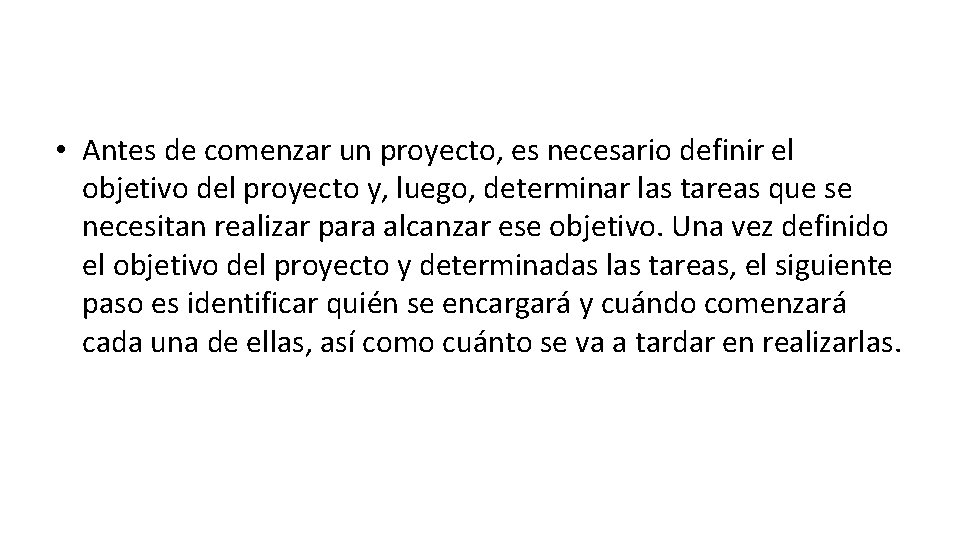 • Antes de comenzar un proyecto, es necesario definir el objetivo del proyecto y, luego, determinar las tareas que se necesitan realizar para alcanzar ese objetivo. Una vez definido el objetivo del proyecto y determinadas las tareas, el siguiente paso es identificar quién se encargará y cuándo comenzará cada una de ellas, así como cuánto se va a tardar en realizarlas.